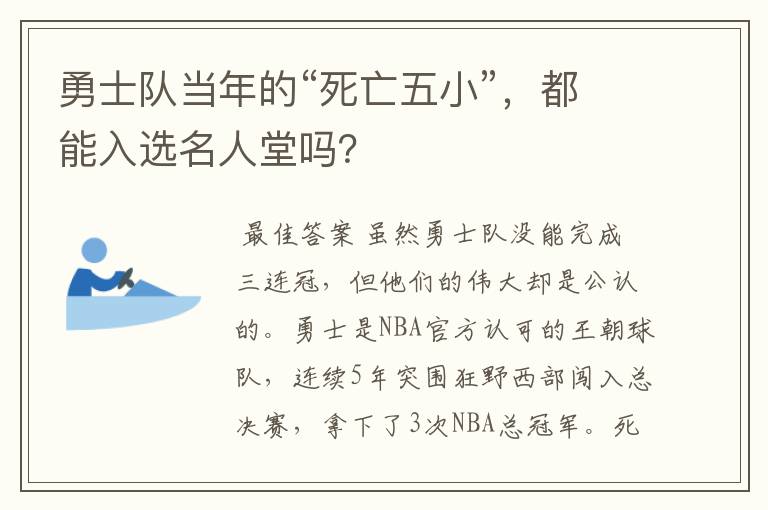 勇士队当年的“死亡五小”，都能入选名人堂吗?

最佳答案 虽然勇士队没能完成三连冠，但他们的伟大却是公认的。勇士是NBA官方认可的王朝球队，连续5年突围狂野西部闯入总决赛，拿下了3次NBA总冠军。死